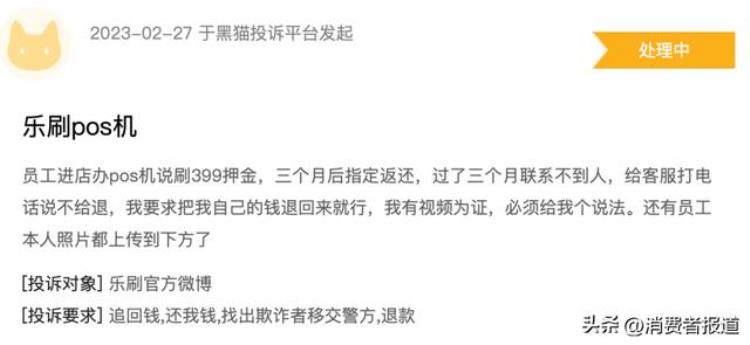 2023-02-27 于黑猫投诉平台发起

处理中

乐刷pos机

员工进店办pos机说刷399押金，三个月后指定返还，过了三个月联系不到人，给客服打电话说不给退，我要求把我自己的钱退回来就行，我有视频为证，必须给我个说法。还有员工本人照片都上传到下方了

[投诉对象] 乐刷官方微博

[投诉要求] 追回钱,还我钱,找出欺诈者移交警方,退款

头条 @消费者报道